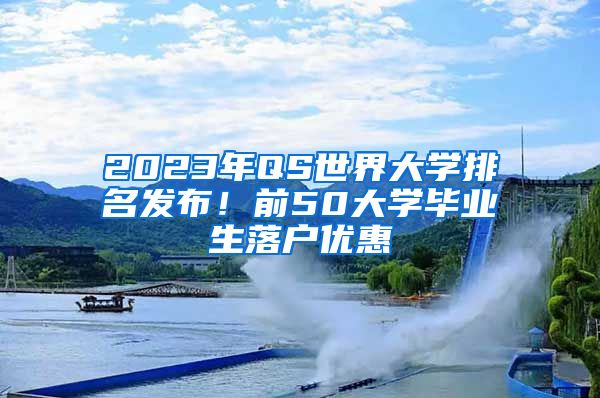 2023年QS世界大学排名发布！前50大学毕业生落户优惠